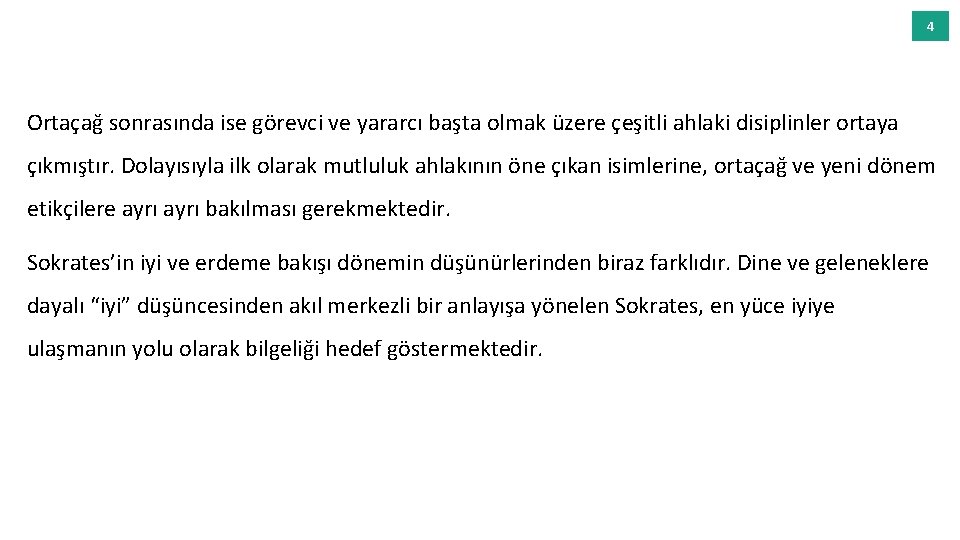 4

Ortaçağ sonrasında ise görevci ve yararcı başta olmak üzere çeşitli ahlaki disiplinler ortaya çıkmıştır. Dolayısıyla ilk olarak mutluluk ahlakının öne çıkan isimlerine, ortaçağ ve yeni dönem etikçilere ayrı ayrı bakılması gerekmektedir.

Sokrates'in iyi ve erdeme bakışı dönemin düşünürlerinden biraz farklıdır. Dine ve geleneklere dayalı "iyi" düşüncesinden akıl merkezli bir anlayışa yönelen Sokrates, en yüce iyiye ulaşmanın yolu olarak bilgeliği hedef göstermektedir.